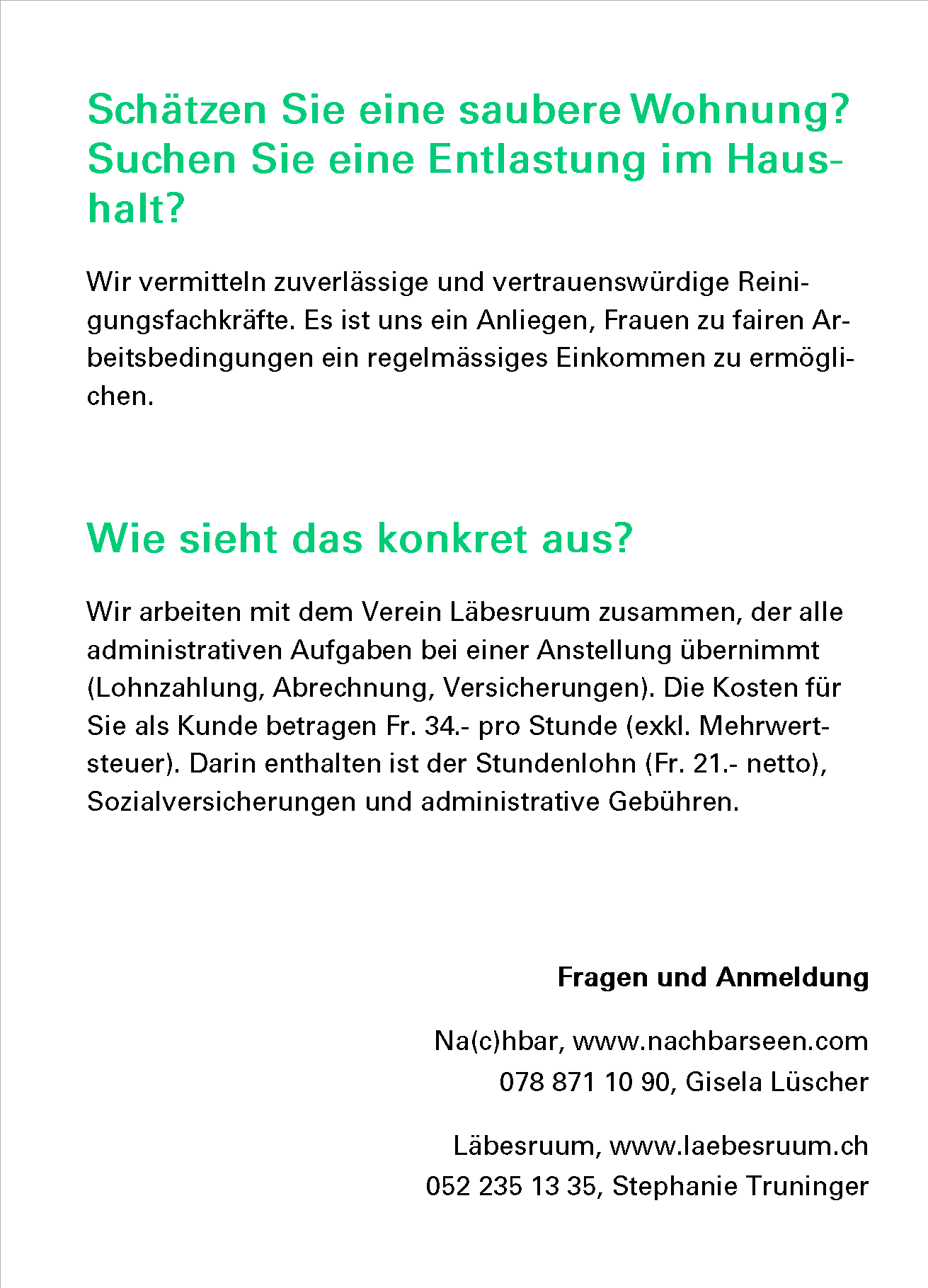 Schätzen Sie eine saubere Wohnung? Suchen Sie eine Entlastung im Haushalt?

Wir vermitteln zuverlässige und vertrauenswürdige Reinigungsfachkräfte. Es ist uns ein Anliegen, Frauen zu fairen Arbeitsbedingungen ein regelmässiges Einkommen zu ermöglichen.

Wie sieht das konkret aus?

Wir arbeiten mit dem Verein Läbesruum zusammen, der alle administrativen Aufgaben bei einer Anstellung übernimmt (Lohnzahlung, Abrechnung, Versicherungen). Die Kosten für Sie als Kunde betragen Fr. 34.- pro Stunde (exkl. Mehrwertsteuer). Darin enthalten ist der Stundenlohn (Fr. 21.- netto), Sozialversicherungen und administrative Gebühren.

Fragen und Anmeldung

Na(c)hbar, www.nachbarseen.com
078 871 10 90, Gisela Lüscher

Läbesruum, www.laebesruum.ch
052 235 13 35, Stephanie Truninger